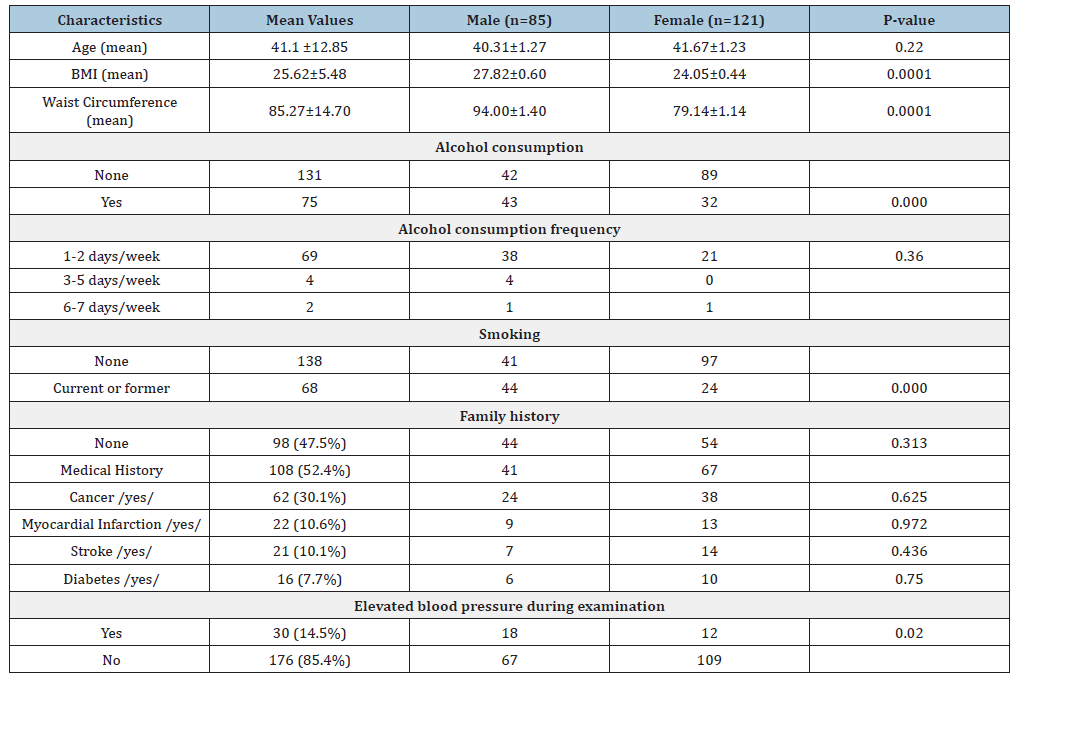 | Characteristics | Mean Values | Male (n=85) | Female (n=121) | P-value |
|---|---|---|---|---|
| Age (mean) | 41.1 ±12.85 | 40.31±1.27 | 41.67±1.23 | 0.22 |
| BMI (mean) | 25.62±5.48 | 27.82±0.60 | 24.05±0.44 | 0.0001 |
| Waist Circumference (mean) | 85.27±14.70 | 94.00±1.40 | 79.14±1.14 | 0.0001 |
| Alcohol consumption | | | | |
| None | 131 | 42 | 89 | |
| Yes | 75 | 43 | 32 | 0.000 |
| Alcohol consumption frequency | | | | |
| 1-2 days/week | 69 | 38 | 21 | 0.36 |
| 3-5 days/week | 4 | 4 | 0 | |
| 6-7 days/week | 2 | 1 | 1 | |
| Smoking | | | | |
| None | 138 | 41 | 97 | |
| Current or former | 68 | 44 | 24 | 0.000 |
| Family history | | | | |
| None | 98 (47.5%) | 44 | 54 | 0.313 |
| Medical History | 108 (52.4%) | 41 | 67 | |
| Cancer /yes/ | 62 (30.1%) | 24 | 38 | 0.625 |
| Myocardial Infarction /yes/ | 22 (10.6%) | 9 | 13 | 0.972 |
| Stroke /yes/ | 21 (10.1%) | 7 | 14 | 0.436 |
| Diabetes /yes/ | 16 (7.7%) | 6 | 10 | 0.75 |
| Elevated blood pressure during examination | | | | |
| Yes | 30 (14.5%) | 18 | 12 | 0.02 |
| No | 176 (85.4%) | 67 | 109 | |